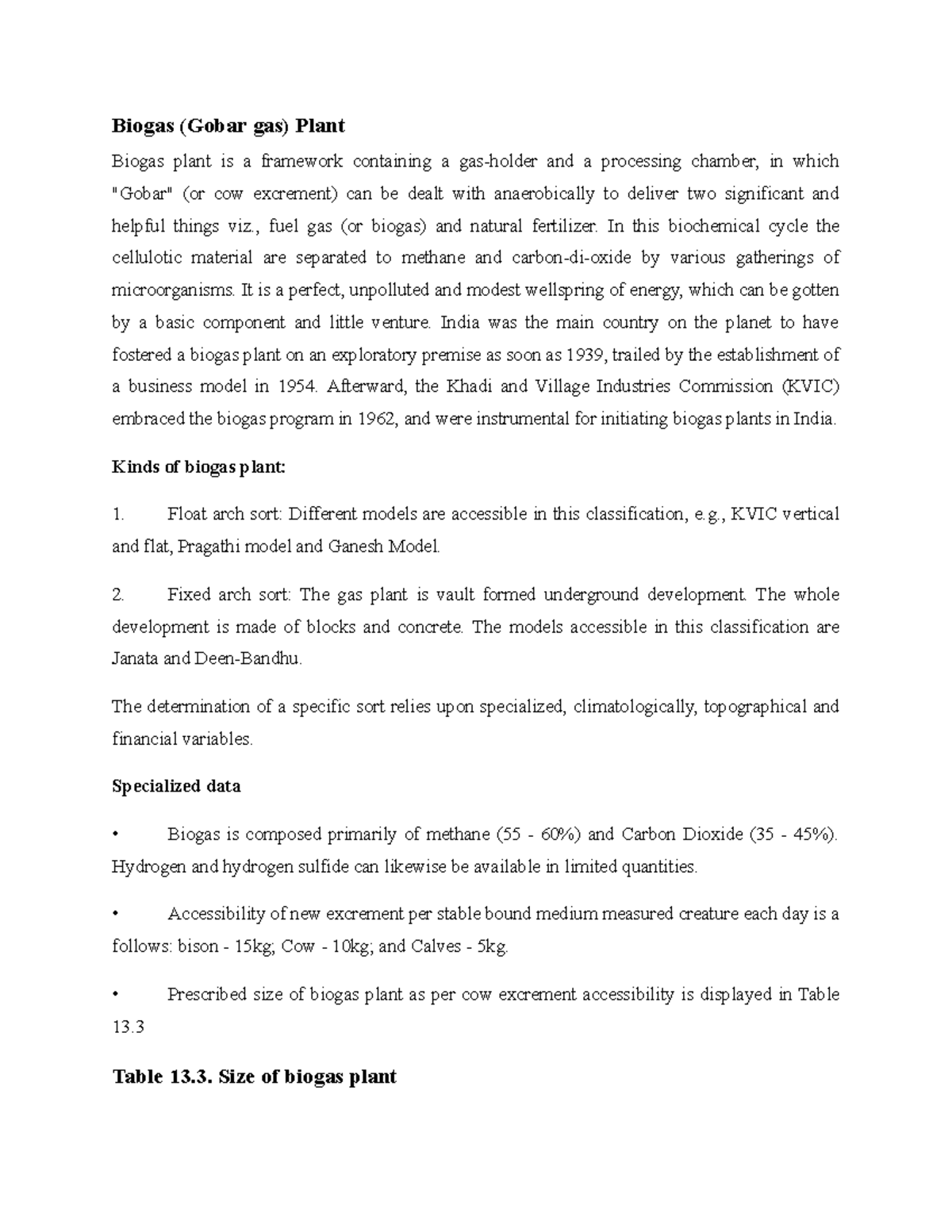 Biogas (Gobar gas) Plant

Biogas plant is a framework containing a gas-holder and a processing chamber, in which "Gobar" (or cow excrement) can be dealt with anaerobically to deliver two significant and helpful things viz., fuel gas (or biogas) and natural fertilizer. In this biochemical cycle the cellulotic material are separated to methane and carbon-di-oxide by various gatherings of microorganisms. It is a perfect, unpolluted and modest wellspring of energy, which can be gotten by a basic component and little venture. India was the main country on the planet to have fostered a biogas plant on an exploratory premise as soon as 1939, trailed by the establishment of a business model in 1954. Afterward, the Khadi and Village Industries Commission (KVIC) embraced the biogas program in 1962, and were instrumental for initiating biogas plants in India.

Kinds of biogas plant:

1. Float arch sort: Different models are accessible in this classification, e.g., KVIC vertical and flat, Pragathi model and Ganesh Model.

2. Fixed arch sort: The gas plant is vault formed underground development. The whole development is made of blocks and concrete. The models accessible in this classification are Janata and Deen-Bandhu.

The determination of a specific sort relies upon specialized, climatologically, topographical and financial variables.

Specialized data

• Biogas is composed primarily of methane (55 - 60%) and Carbon Dioxide (35 - 45%). Hydrogen and hydrogen sulfide can likewise be available in limited quantities.

• Accessibility of new excrement per stable bound medium measured creature each day is a follows: bison - 15kg; Cow - 10kg; and Calves - 5kg.

• Prescribed size of biogas plant as per cow excrement accessibility is displayed in Table 13.3

Table 13.3. Size of biogas plant